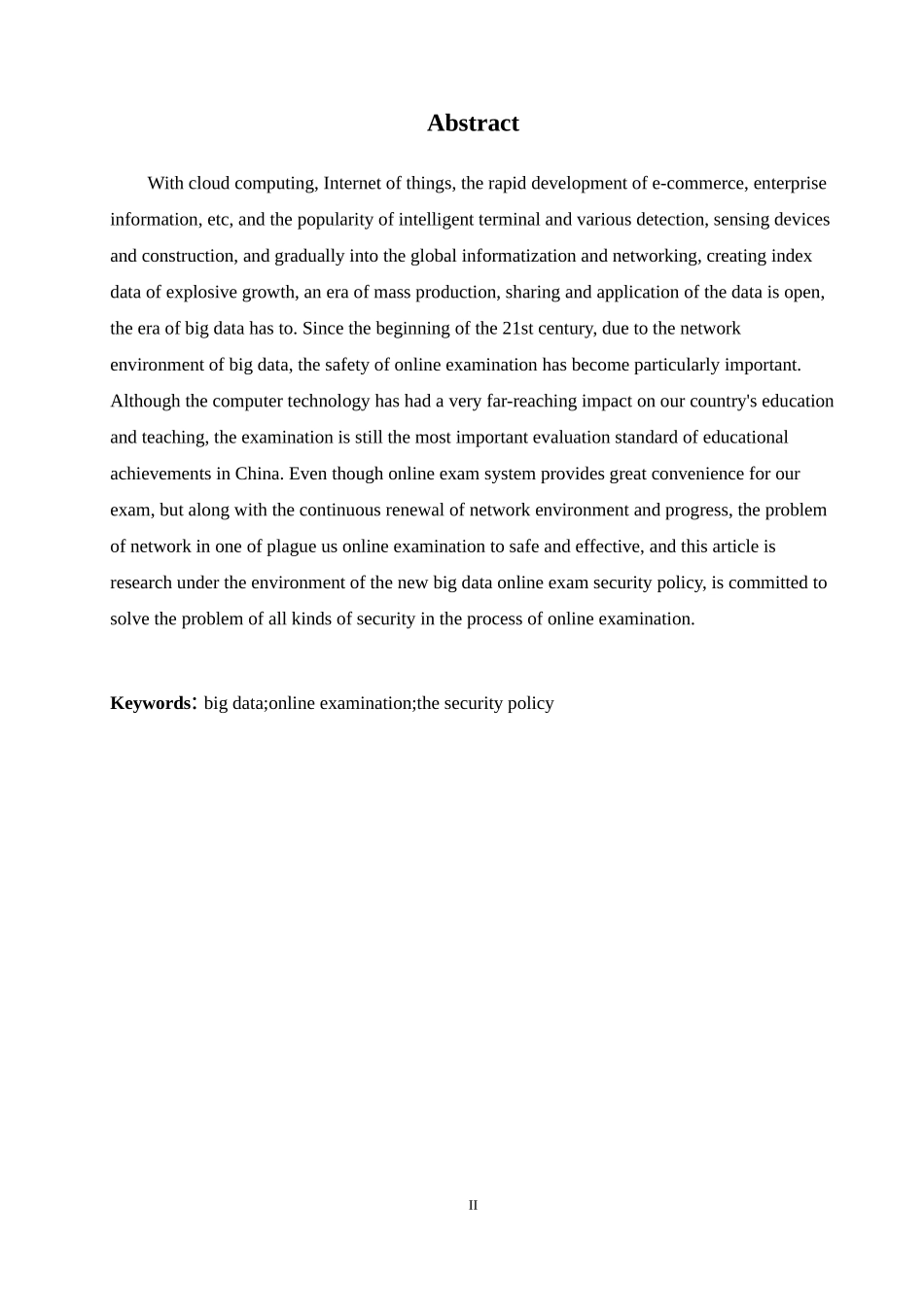 Abstract

With cloud computing, Internet of things, the rapid development of e-commerce, enterprise information, etc, and the popularity of intelligent terminal and various detection, sensing devices and construction, and gradually into the global informatization and networking, creating index data of explosive growth, an era of mass production, sharing and application of the data is open, the era of big data has to. Since the beginning of the 21st century, due to the network environment of big data, the safety of online examination has become particularly important. Although the computer technology has had a very far-reaching impact on our country's education and teaching, the examination is still the most important evaluation standard of educational achievements in China. Even though online exam system provides great convenience for our exam, but along with the continuous renewal of network environment and progress, the problem of network in one of plague us online examination to safe and effective, and this article is research under the environment of the new big data online exam security policy, is committed to solve the problem of all kinds of security in the process of online examination.

Keywords: big data;online examination;the security policy

II